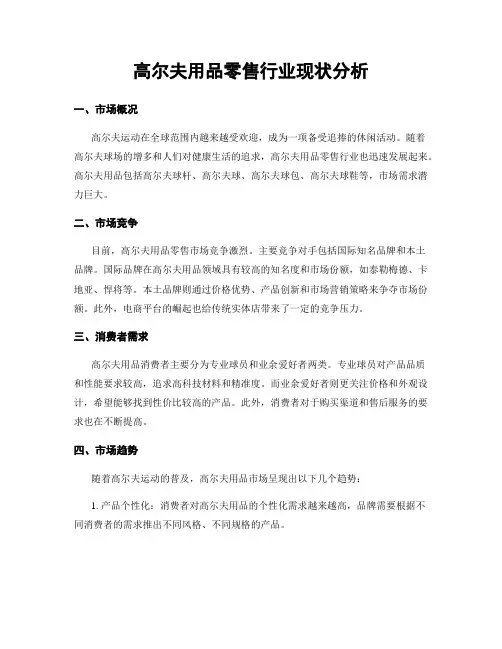 高尔夫用品零售行业现状分析

一、市场概况

高尔夫运动在全球范围内越来越受欢迎，成为一项备受追捧的休闲活动。随着高尔夫球场的增多和人们对健康生活的追求，高尔夫用品零售行业也迅速发展起来。高尔夫用品包括高尔夫球杆、高尔夫球、高尔夫球包、高尔夫球鞋等，市场需求潜力巨大。

二、市场竞争

目前，高尔夫用品零售市场竞争激烈。主要竞争对手包括国际知名品牌和本土品牌。国际品牌在高尔夫用品领域具有较高的知名度和市场份额，如泰勒梅德、卡地亚、悍将等。本土品牌则通过价格优势、产品创新和市场营销策略来争夺市场份额。此外，电商平台的崛起也给传统实体店带来了一定的竞争压力。

三、消费者需求

高尔夫用品消费者主要分为专业球员和业余爱好者两类。专业球员对产品品质和性能要求较高，追求高科技材料和精准度。而业余爱好者则更关注价格和外观设计，希望能够找到性价比较高的产品。此外，消费者对于购买渠道和售后服务的要求也在不断提高。

四、市场趋势

随着高尔夫运动的普及，高尔夫用品市场呈现出以下几个趋势：

1. 产品个性化：消费者对高尔夫用品的个性化需求越来越高，品牌需要根据不同消费者的需求推出不同风格、不同规格的产品。